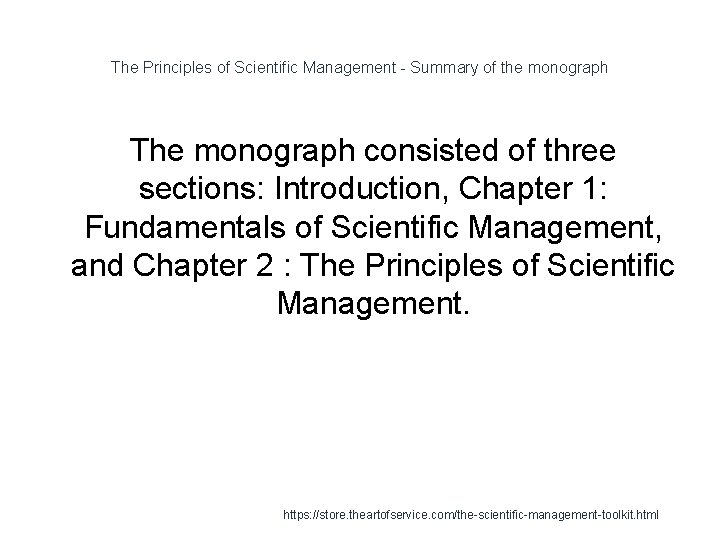 The Principles of Scientific Management - Summary of the monograph

The monograph consisted of three sections: Introduction, Chapter 1: Fundamentals of Scientific Management, and Chapter 2 : The Principles of Scientific Management.

https://store.theartofservice.com/the-scientific-management-toolkit.html